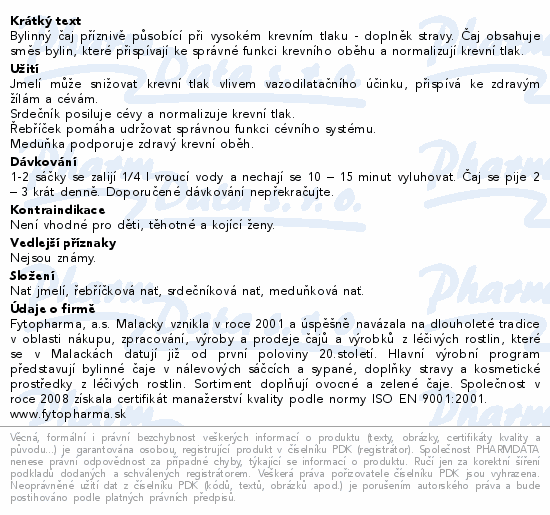 **Krátký text**
Bylinný čaj příznivě působící při vysokém krevním tlaku - doplněk stravy. Čaj obsahuje směs bylin, které přispívají ke správné funkci krevního oběhu a normalizují krevní tlak.

**Užití**
Jmelí může snižovat krevní tlak vlivem vazodilatačního účinku, přispívá ke zdravým žilám a cévám.
Srdečník posiluje cévy a normalizuje krevní tlak.
Řebříček pomáha udržovat správnou funkci cévního systému.
Meduňka podporuje zdravý krevní oběh.

**Dávkování**
1-2 sáčky se zalijí 1/4 l vroucí vody a nechají se 10 – 15 minut vyluhovat. Čaj se pije 2 – 3 krát denně. Doporučené dávkování nepřekračujte.

**Kontraindikace**
Není vhodné pro děti, těhotné a kojící ženy.

**Vedlejší příznaky**
Nejsou známy.

**Složení**
Nať jmelí, řebříčková nať, srdečníková nať, meduňková nať.

**Údaje o firmě**
Fytopharma, a.s. Malacky vznikla v roce 2001 a úspěšně navázala na dlouholeté tradice v oblasti nákupu, zpracování, výroby a prodeje čajů a výrobků z léčivých rostlin, které se v Malackách datují již od první poloviny 20.století. Hlavní výrobní program představují bylinné čaje v nálevových sáčcích a sypané, doplňky stravy a kosmetické prostředky z léčivých rostlin. Sortiment doplňují ovocné a zelené čaje. Společnost v roce 2008 získala certifikát manažerství kvality podle normy ISO EN 9001:2001.
www.fytopharma.sk

Věcná, formální i právní bezchybnost veškerých informací o produktu (texty, obrázky, certifikáty kvality a původu...) je garantována osobou, registrující produkt v číselníku PDK (registrátor). Společnost PHARMDATA nenese právní odpovědnost za případné chyby, týkající se informací o produktu. Ručí jen za korektní šíření podkladů dodaných a schválených registrátorem. Veškerá práva pořizovatele číselníku PDK jsou vyhrazena. Neoprávněné užití dat z číselníku PDK (kódů, textů, obrázků apod.) je porušením autorského práva a bude postihováno podle platných právních předpisů.